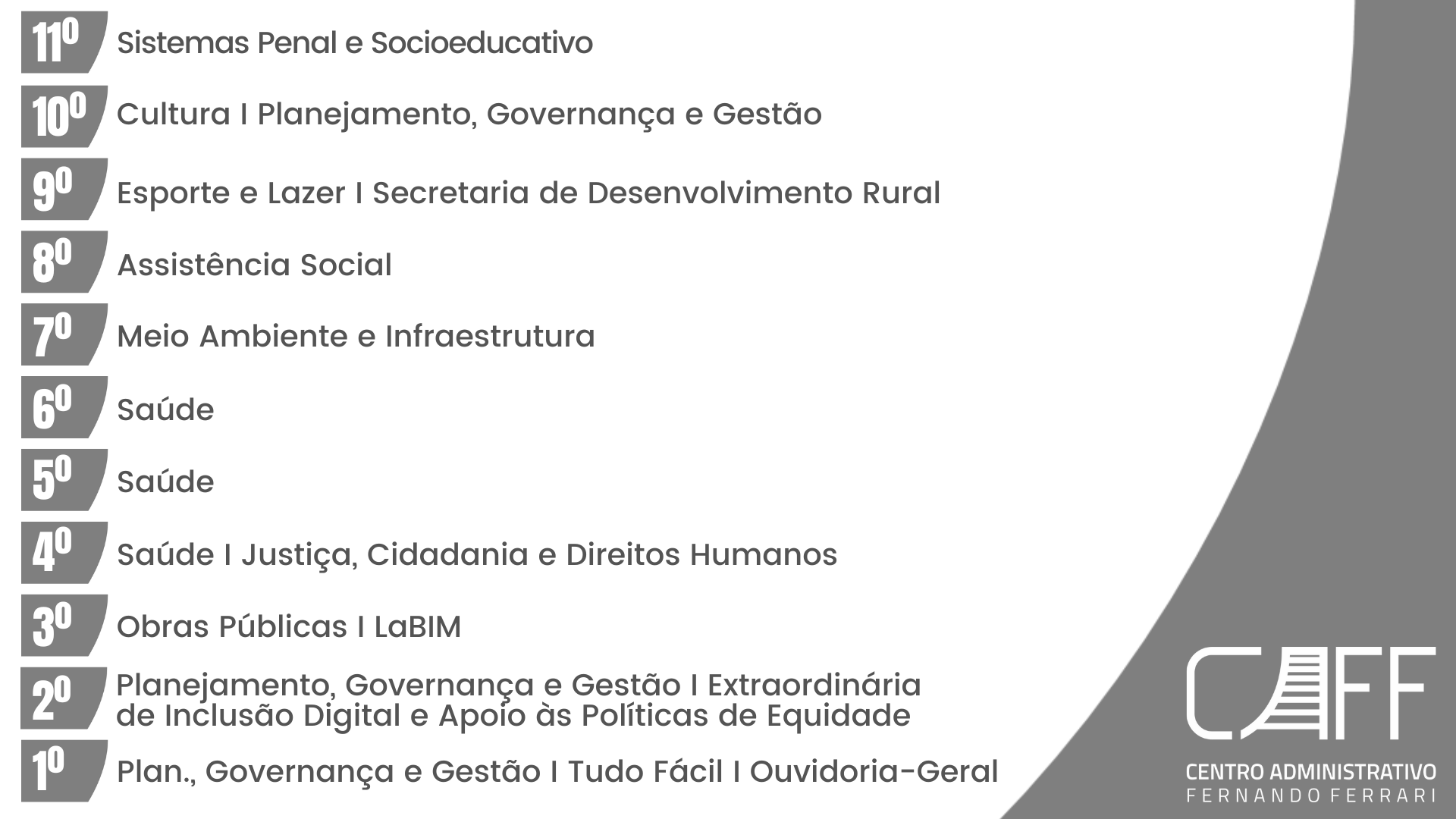 11º Sistemas Penal e Socioeducativo

10º Cultura I Planejamento, Governança e Gestão

9º Esporte e Lazer I Secretaria de Desenvolvimento Rural

8º Assistência Social

7º Meio Ambiente e Infraestrutura

6º Saúde

5º Saúde

4º Saúde I Justiça, Cidadania e Direitos Humanos

3º Obras Públicas I LaBIM

2º Planejamento, Governança e Gestão I Extraordinária de Inclusão Digital e Apoio às Políticas de Equidade

1º Plan., Governança e Gestão I Tudo Fácil I Ouvidoria-Geral

CAFF
CENTRO ADMINISTRATIVO
FERNANDO FERRARI